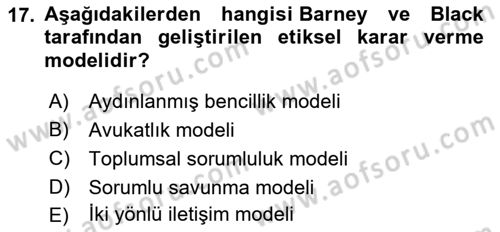 17. Aşağıdakilerden hangisi Barney ve Black tarafından geliştirilen etiksel karar verme modelidir?

A) Aydınlanmış bencillik modeli
B) Avukatlık modeli
C) Toplumsal sorumluluk modeli
D) Sorumlu savunma modeli
E) İki yönlü iletişim modeli

www.aofsoru.com